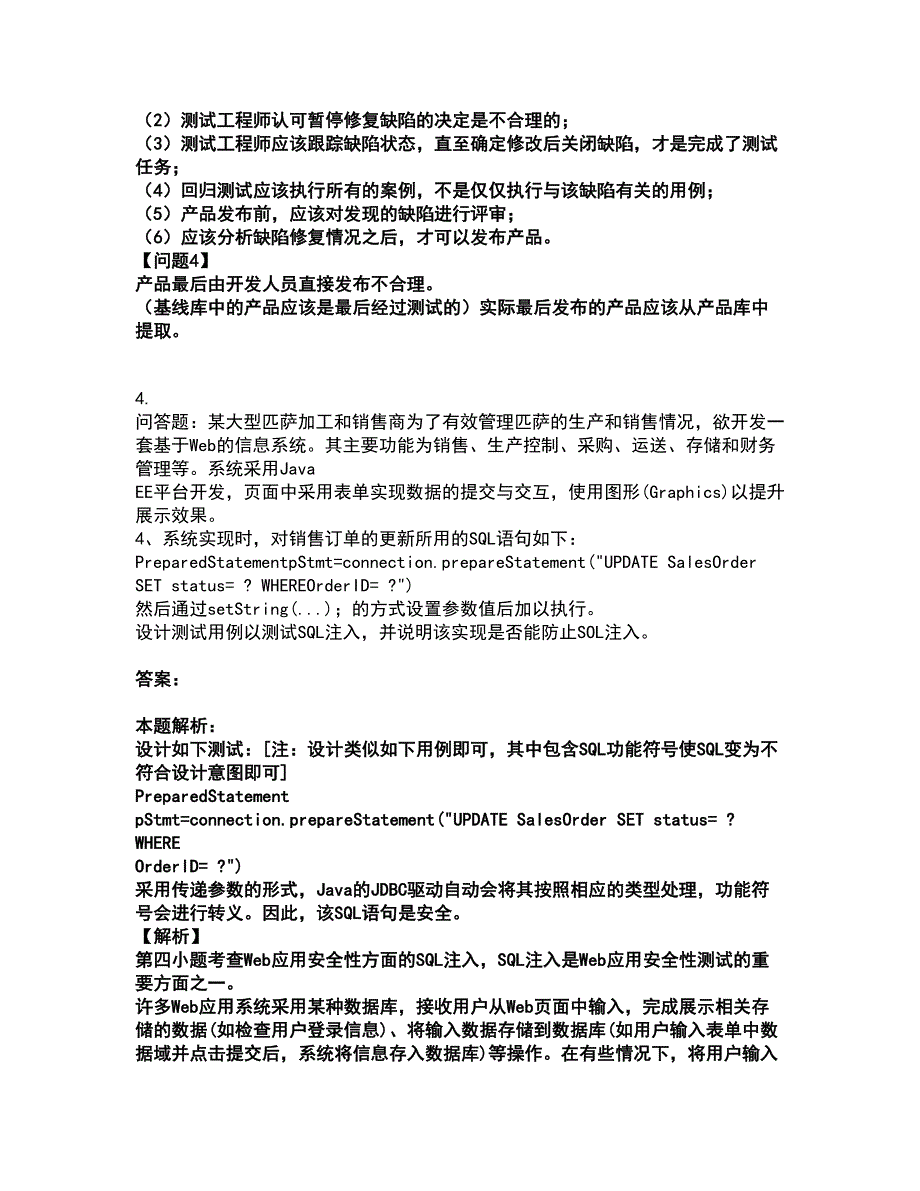 （2）测试工程师认可暂停修复缺陷的决定是不合理的；
（3）测试工程师应该跟踪缺陷状态，直至确定修改后关闭缺陷，才是完成了测试任务；
（4）回归测试应该执行所有的案例，不是仅仅执行与该缺陷有关的用例；
（5）产品发布前，应该对发现的缺陷进行评审；
（6）应该分析缺陷修复情况之后，才可以发布产品。
【问题4】
产品最后由开发人员直接发布不合理。
（基线库中的产品应该是最后经过测试的）实际最后发布的产品应该从产品库中提取。

4.
问答题：某大型匹萨加工和销售商为了有效管理匹萨的生产和销售情况，欲开发一套基于Web的信息系统。其主要功能为销售、生产控制、采购、运送、存储和财务管理等。系统采用Java
EE平台开发，页面中采用表单实现数据的提交与交互，使用图形(Graphics)以提升展示效果。
4、系统实现时，对销售订单的更新所用的SQL语句如下：
PreparedStatementpStmt=connection.prepareStatement("UPDATE SalesOrder SET status= ? WHEREOrderID= ?")
然后通过setString(...)；的方式设置参数值后加以执行。
设计测试用例以测试SQL注入，并说明该实现是否能防止SOL注入。

答案：

本题解析：
设计如下测试：[注：设计类似如下用例即可，其中包含SQL功能符号使SQL变为不符合设计意图即可]
PreparedStatement
pStmt=connection.prepareStatement("UPDATE SalesOrder SET status= ?
WHERE
OrderID= ?")
采用传递参数的形式，Java的JDBC驱动自动会将其按照相应的类型处理，功能符号会进行转义。因此，该SQL语句是安全。
【解析】
第四小题考查Web应用安全性方面的SQL注入，SQL注入是Web应用安全性测试的重要方面之一。
许多Web应用系统采用某种数据库，接收用户从Web页面中输入，完成展示相关存储的数据(如检查用户登录信息)、将输入数据存储到数据库(如用户输入表单中数据域并点击提交后，系统将信息存入数据库)等操作。在有些情况下，将用户输入